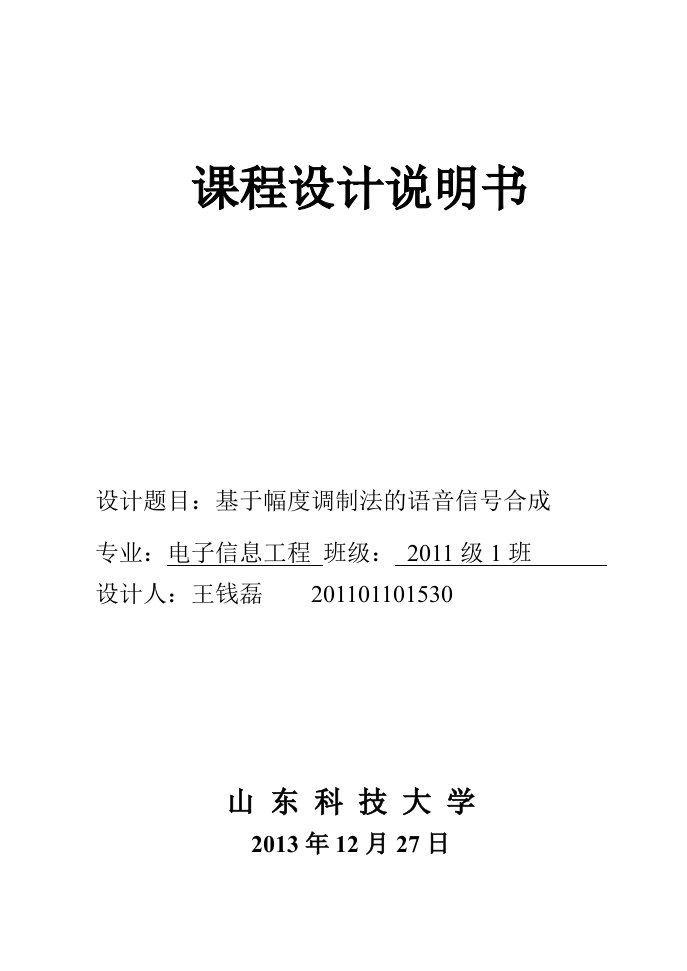 课程设计说明书

设计题目：基于幅度调制法的语音信号合成

专业：电子信息工程 班级： 2011 级 1 班

设计人：王钱磊 201101101530

山 东 科 技 大 学

2013 年 12 月 27 日